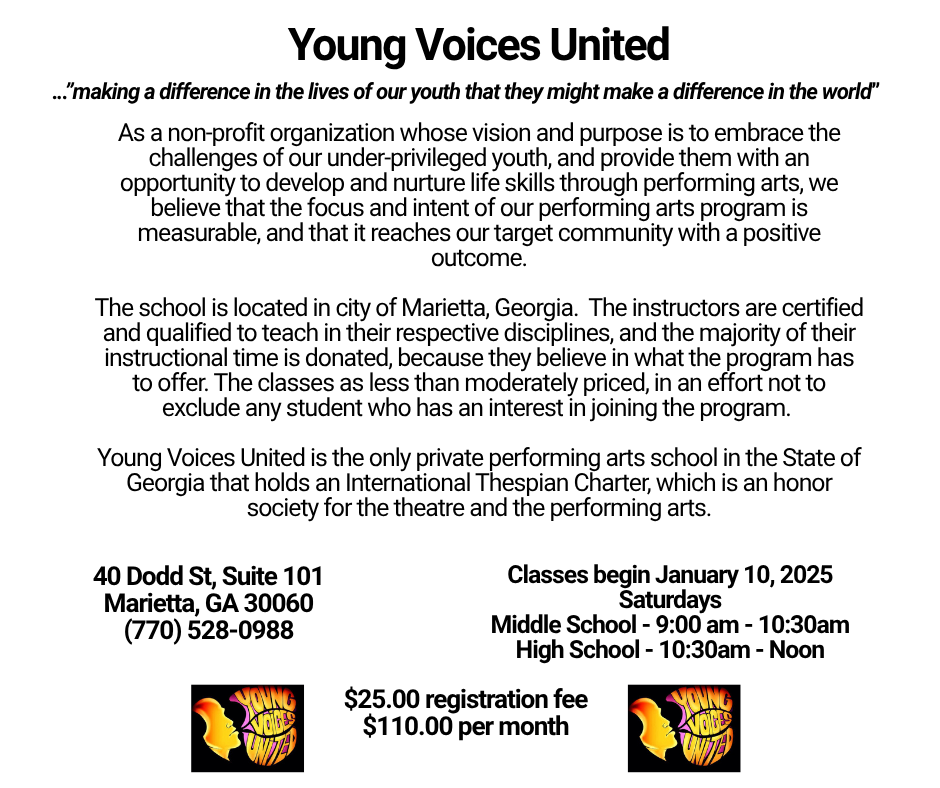 Young Voices United

..."making a difference in the lives of our youth that they might make a difference in the world"

As a non-profit organization whose vision and purpose is to embrace the challenges of our under-privileged youth, and provide them with an opportunity to develop and nurture life skills through performing arts, we believe that the focus and intent of our performing arts program is measurable, and that it reaches our target community with a positive outcome.

The school is located in city of Marietta, Georgia. The instructors are certified and qualified to teach in their respective disciplines, and the majority of their instructional time is donated, because they believe in what the program has to offer. The classes as less than moderately priced, in an effort not to exclude any student who has an interest in joining the program.

Young Voices United is the only private performing arts school in the State of Georgia that holds an International Thespian Charter, which is an honor society for the theatre and the performing arts.

40 Dodd St, Suite 101
Marietta, GA 30060
(770) 528-0988

Classes begin January 10, 2025
Saturdays
Middle School - 9:00 am - 10:30am
High School - 10:30am - Noon

YOUNG VOICES UNITED

$25.00 registration fee
$110.00 per month

YOUNG VOICES UNITED